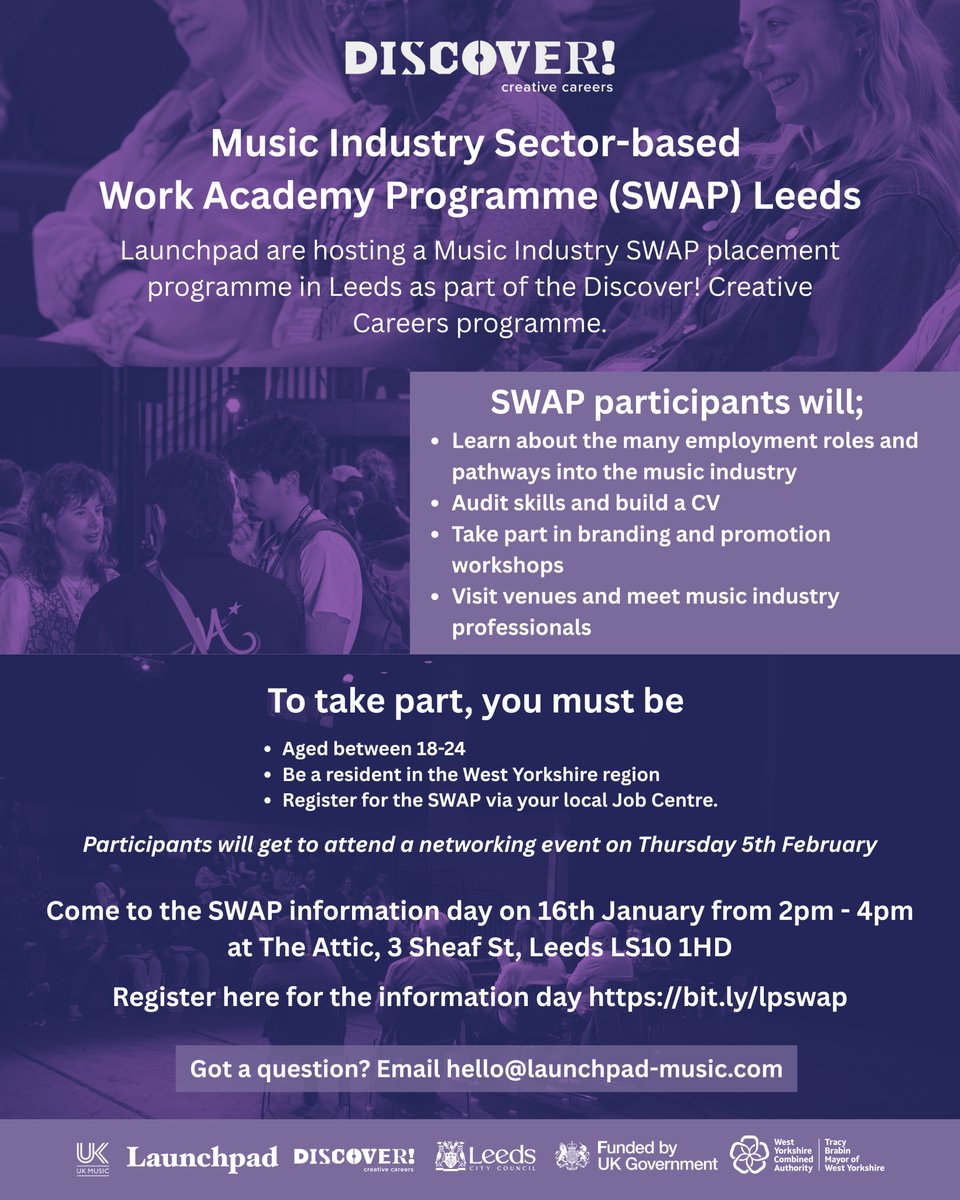 DISCOVER!
creative careers

Music Industry Sector-based Work Academy Programme (SWAP) Leeds

Launchpad are hosting a Music Industry SWAP placement programme in Leeds as part of the Discover! Creative Careers programme.

SWAP participants will;
• Learn about the many employment roles and pathways into the music industry
• Audit skills and build a CV
• Take part in branding and promotion workshops
• Visit venues and meet music industry professionals

To take part, you must be
• Aged between 18-24
• Be a resident in the West Yorkshire region
• Register for the SWAP via your local Job Centre.

Participants will get to attend a networking event on Thursday 5th February

Come to the SWAP information day on 16th January from 2pm - 4pm at The Attic, 3 Sheaf St, Leeds LS10 1HD

Register here for the information day https://bit.ly/lpswap

Got a question? Email hello@launchpad-music.com

UK MUSIC Launchpad DISCOVER! creative careers Leeds CITY COUNCIL Funded by UK Government West Yorkshire Combined Authority Tracy Brabin Mayor of West Yorkshire